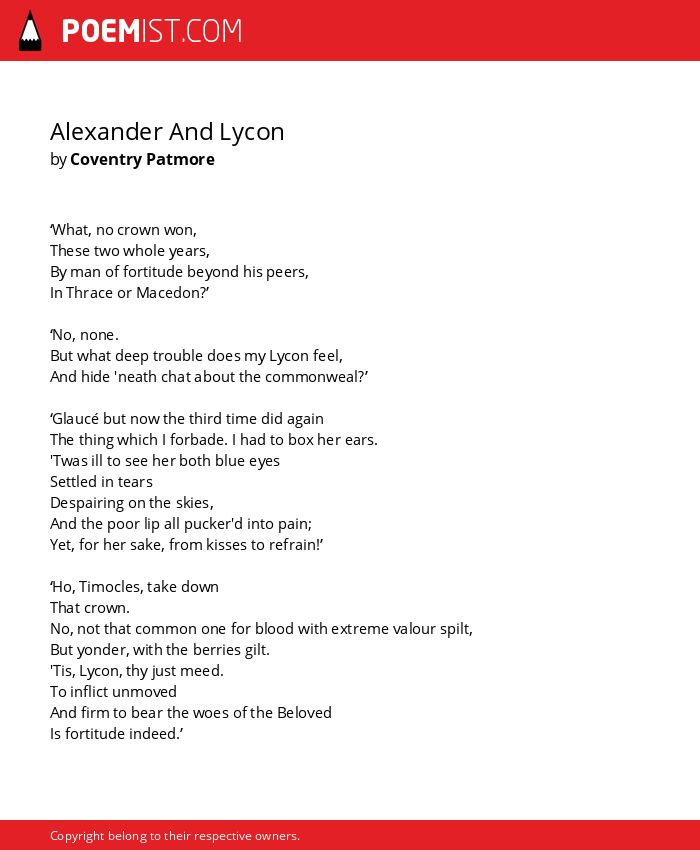 POEMIST.COM

Alexander And Lycon
by Coventry Patmore

‘What, no crown won,
These two whole years,
By man of fortitude beyond his peers,
In Thrace or Macedon?’

‘No, none.
But what deep trouble does my Lycon feel,
And hide 'neath chat about the commonweal?’

‘Glaucé but now the third time did again
The thing which I forbade. I had to box her ears.
'Twas ill to see her both blue eyes
Settled in tears
Despairing on the skies,
And the poor lip all pucker'd into pain;
Yet, for her sake, from kisses to refrain!’

‘Ho, Timocles, take down
That crown.
No, not that common one for blood with extreme valour spilt,
But yonder, with the berries gilt.
'Tis, Lycon, thy just meed.
To inflict unmoved
And firm to bear the woes of the Beloved
Is fortitude indeed.’

Copyright belong to their respective owners.